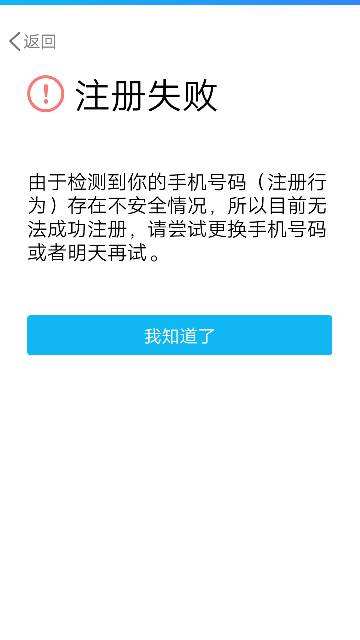 返回

注册失败

由于检测到你的手机号码（注册行为）存在不安全情况，所以目前无法成功注册，请尝试更换手机号码或者明天再试。

我知道了